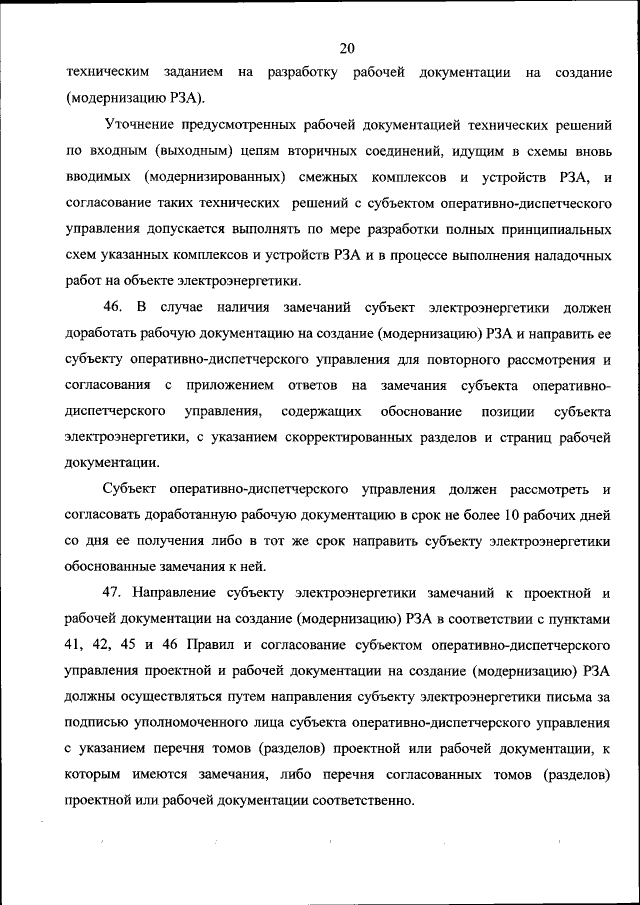 20

техническим заданием на разработку рабочей документации на создание (модернизацию РЗА).

Уточнение предусмотренных рабочей документацией технических решений по входным (выходным) цепям вторичных соединений, идущим в схемы вновь вводимых (модернизированных) смежных комплексов и устройств РЗА, и согласование таких технических решений с субъектом оперативно-диспетческого управления допускается выполнять по мере разработки полных принципиальных схем указанных комплексов и устройств РЗА и в процессе выполнения наладочных работ на объекте электроэнергетики.

46. В случае наличия замечаний субъект электроэнергетики должен доработать рабочую документацию на создание (модернизацию) РЗА и направить ее субъекту оперативно-диспетчерского управления для повторного рассмотрения и согласования с приложением ответов на замечания субъекта оперативно-диспетчерского управления, содержащих обоснование позиции субъекта электроэнергетики, с указанием скорректированных разделов и страниц рабочей документации.

Субъект оперативно-диспетчерского управления должен рассмотреть и согласовать доработанную рабочую документацию в срок не более 10 рабочих дней со дня ее получения либо в тот же срок направить субъекту электроэнергетики обоснованные замечания к ней.

47. Направление субъекту электроэнергетики замечаний к проектной и рабочей документации на создание (модернизацию) РЗА в соответствии с пунктами 41, 42, 45 и 46 Правил и согласование субъектом оперативно-диспетчерского управления проектной и рабочей документации на создание (модернизацию) РЗА должны осуществляться путем направления субъекту электроэнергетики письма за подписью уполномоченного лица субъекта оперативно-диспетчерского управления с указанием перечня томов (разделов) проектной или рабочей документации, к которым имеются замечания, либо перечня согласованных томов (разделов) проектной или рабочей документации соответственно.